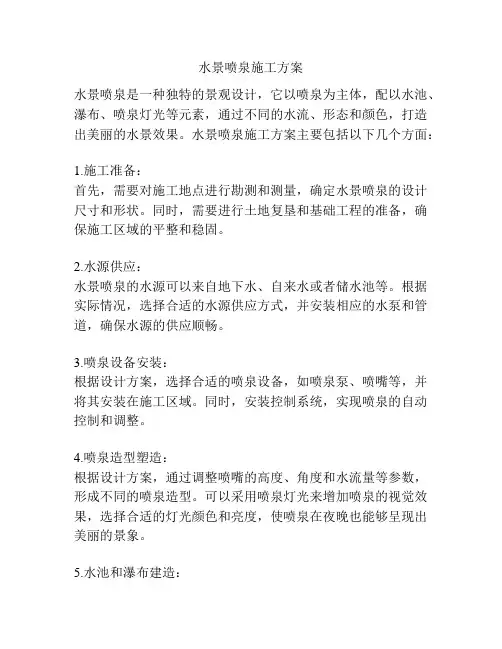 水景喷泉施工方案

水景喷泉是一种独特的景观设计，它以喷泉为主体，配以水池、瀑布、喷泉灯光等元素，通过不同的水流、形态和颜色，打造出美丽的水景效果。水景喷泉施工方案主要包括以下几个方面：

1.施工准备：
首先，需要对施工地点进行勘测和测量，确定水景喷泉的设计尺寸和形状。同时，需要进行土地复垦和基础工程的准备，确保施工区域的平整和稳固。

2.水源供应：
水景喷泉的水源可以来自地下水、自来水或者储水池等。根据实际情况，选择合适的水源供应方式，并安装相应的水泵和管道，确保水源的供应顺畅。

3.喷泉设备安装：
根据设计方案，选择合适的喷泉设备，如喷泉泵、喷嘴等，并将其安装在施工区域。同时，安装控制系统，实现喷泉的自动控制和调整。

4.喷泉造型塑造：
根据设计方案，通过调整喷嘴的高度、角度和水流量等参数，形成不同的喷泉造型。可以采用喷泉灯光来增加喷泉的视觉效果，选择合适的灯光颜色和亮度，使喷泉在夜晚也能够呈现出美丽的景象。

5.水池和瀑布建造：